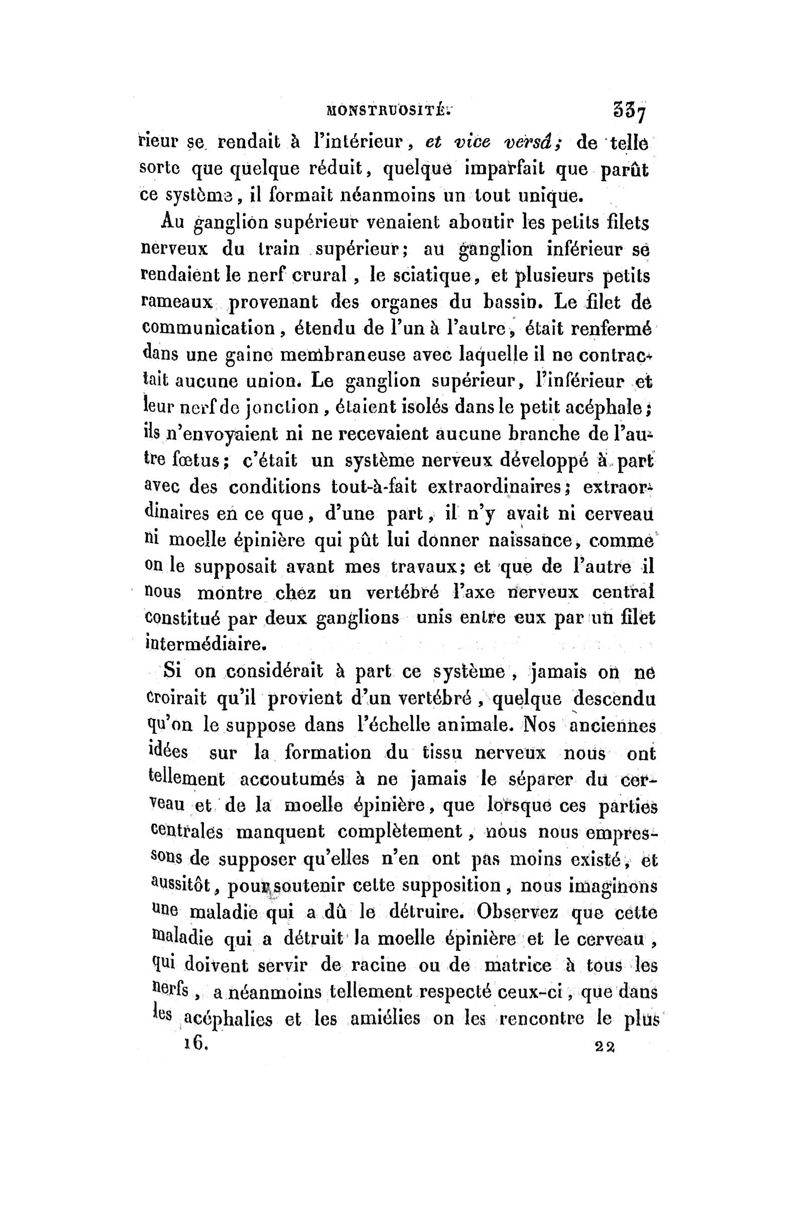 MONSTRUOSITÉ. 337

rieur se rendait à l'intérieur, et vice versâ; de telle sorte que quelque réduit, quelque imparfait que parût ce système, il formait néanmoins un tout unique.

Au ganglion supérieur venaient aboutir les petits filets nerveux du train supérieur; au ganglion inférieur se rendaient le nerf crural, le sciatique, et plusieurs petits rameaux provenant des organes du bassin. Le filet de communication, étendu de l'un à l'autre, était renfermé dans une gaine membraneuse avec laquelle il ne contractait aucune union. Le ganglion supérieur, l'inférieur et leur nerf de jonction, étaient isolés dans le petit acéphale; ils n'envoyaient ni ne recevaient aucune branche de l'autre fœtus; c'était un système nerveux développé à part avec des conditions tout-à-fait extraordinaires; extraordinaires en ce que, d'une part, il n'y avait ni cerveau ni moelle épinière qui pût lui donner naissance, comme on le supposait avant mes travaux; et que de l'autre il nous montre chez un vertébré l'axe nerveux central constitué par deux ganglions unis entre eux par un filet intermédiaire.

Si on considérait à part ce système, jamais on ne croirait qu'il provient d'un vertébré, quelque descendu qu'on le suppose dans l'échelle animale. Nos anciennes idées sur la formation du tissu nerveux nous ont tellement accoutumés à ne jamais le séparer du cerveau et de la moelle épinière, que lorsque ces parties centrales manquent complètement, nous nous empressons de supposer qu'elles n'en ont pas moins existé, et aussitôt, pour soutenir cette supposition, nous imaginons une maladie qui a dû le détruire. Observez que cette maladie qui a détruit la moelle épinière et le cerveau, qui doivent servir de racine ou de matrice à tous les nerfs, a néanmoins tellement respecté ceux-ci, que dans les acéphalies et les amiélies on les rencontre le plus

16. 22